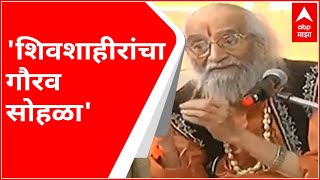 'शिवशाहीरांचा गौरव सोहळा'

abp माझा